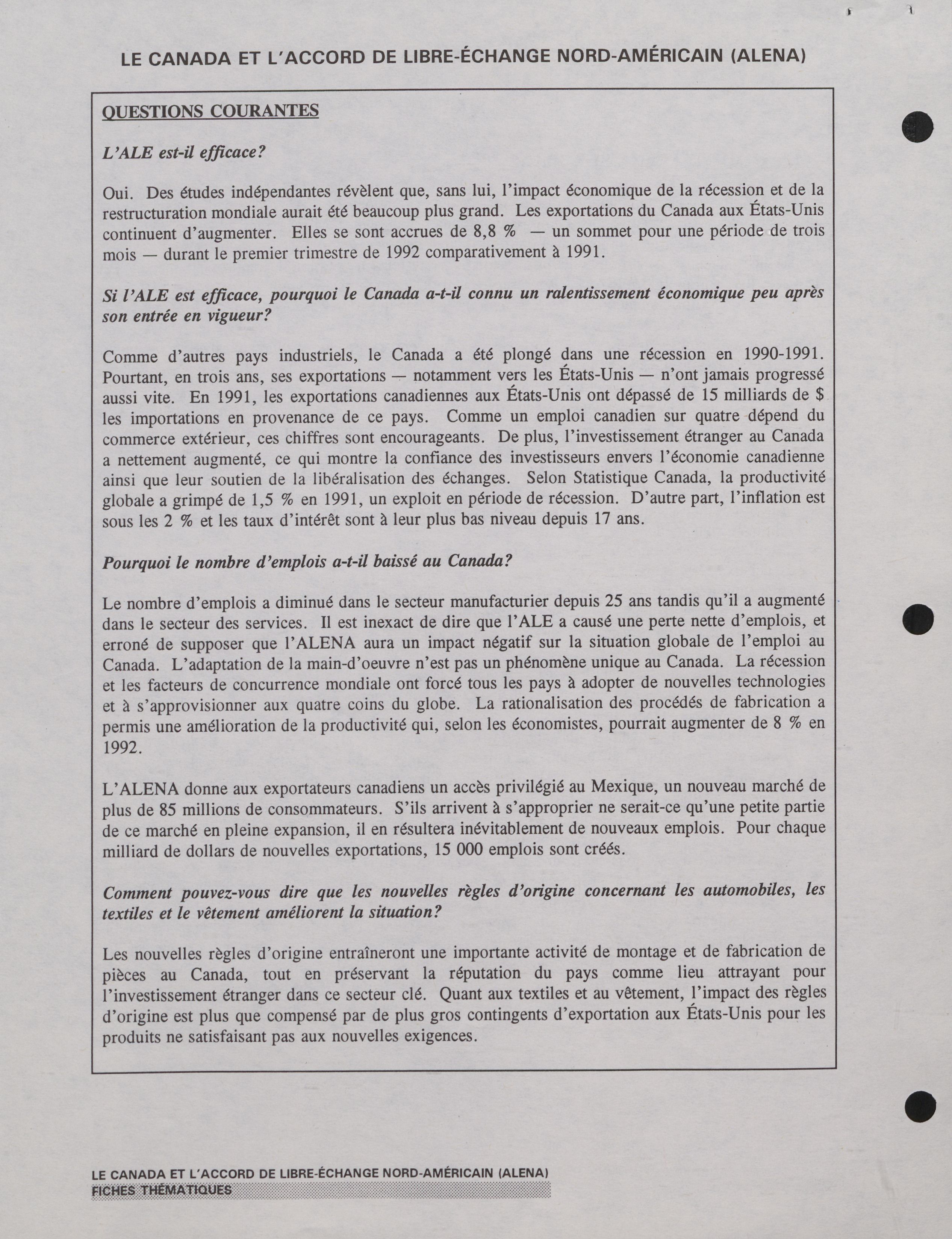 LE CANADA ET L'ACCORD DE LIBRE-ÉCHANGE NORD-AMÉRICAIN (ALENA)

QUESTIONS COURANTES

L'ALE est-il efficace?

Oui. Des études indépendantes révèlent que, sans lui, l'impact économique de la récession et de la restructuration mondiale aurait été beaucoup plus grand. Les exportations du Canada aux États-Unis continuent d'augmenter. Elles se sont accrues de 8,8 % — un sommet pour une période de trois mois — durant le premier trimestre de 1992 comparativement à 1991.

Si l'ALE est efficace, pourquoi le Canada a-t-il connu un ralentissement économique peu après son entrée en vigueur?

Comme d'autres pays industriels, le Canada a été plongé dans une récession en 1990-1991. Pourtant, en trois ans, ses exportations — notamment vers les États-Unis — n'ont jamais progressé aussi vite. En 1991, les exportations canadiennes aux États-Unis ont dépassé de 15 milliards de $ les importations en provenance de ce pays. Comme un emploi canadien sur quatre dépend du commerce extérieur, ces chiffres sont encourageants. De plus, l'investissement étranger au Canada a nettement augmenté, ce qui montre la confiance des investisseurs envers l'économie canadienne ainsi que leur soutien de la libéralisation des échanges. Selon Statistique Canada, la productivité globale a grimpé de 1,5 % en 1991, un exploit en période de récession. D'autre part, l'inflation est sous les 2 % et les taux d'intérêt sont à leur plus bas niveau depuis 17 ans.

Pourquoi le nombre d'emplois a-t-il baissé au Canada?

Le nombre d'emplois a diminué dans le secteur manufacturier depuis 25 ans tandis qu'il a augmenté dans le secteur des services. Il est inexact de dire que l'ALE a causé une perte nette d'emplois, et erroné de supposer que l'ALENA aura un impact négatif sur la situation globale de l'emploi au Canada. L'adaptation de la main-d'oeuvre n'est pas un phénomène unique au Canada. La récession et les facteurs de concurrence mondiale ont forcé tous les pays à adopter de nouvelles technologies et à s'approvisionner aux quatre coins du globe. La rationalisation des procédés de fabrication a permis une amélioration de la productivité qui, selon les économistes, pourrait augmenter de 8 % en 1992.

L'ALENA donne aux exportateurs canadiens un accès privilégié au Mexique, un nouveau marché de plus de 85 millions de consommateurs. S'ils arrivent à s'approprier ne serait-ce qu'une petite partie de ce marché en pleine expansion, il en résultera inévitablement de nouveaux emplois. Pour chaque milliard de dollars de nouvelles exportations, 15 000 emplois sont créés.

Comment pouvez-vous dire que les nouvelles règles d'origine concernant les automobiles, les textiles et le vêtement améliorent la situation?

Les nouvelles règles d'origine entraîneront une importante activité de montage et de fabrication de pièces au Canada, tout en préservant la réputation du pays comme lieu attrayant pour l'investissement étranger dans ce secteur clé. Quant aux textiles et au vêtement, l'impact des règles d'origine est plus que compensé par de plus gros contingents d'exportation aux États-Unis pour les produits ne satisfaisant pas aux nouvelles exigences.

LE CANADA ET L'ACCORD DE LIBRE-ÉCHANGE NORD-AMÉRICAIN (ALENA)
FICHES THÉMATIQUES